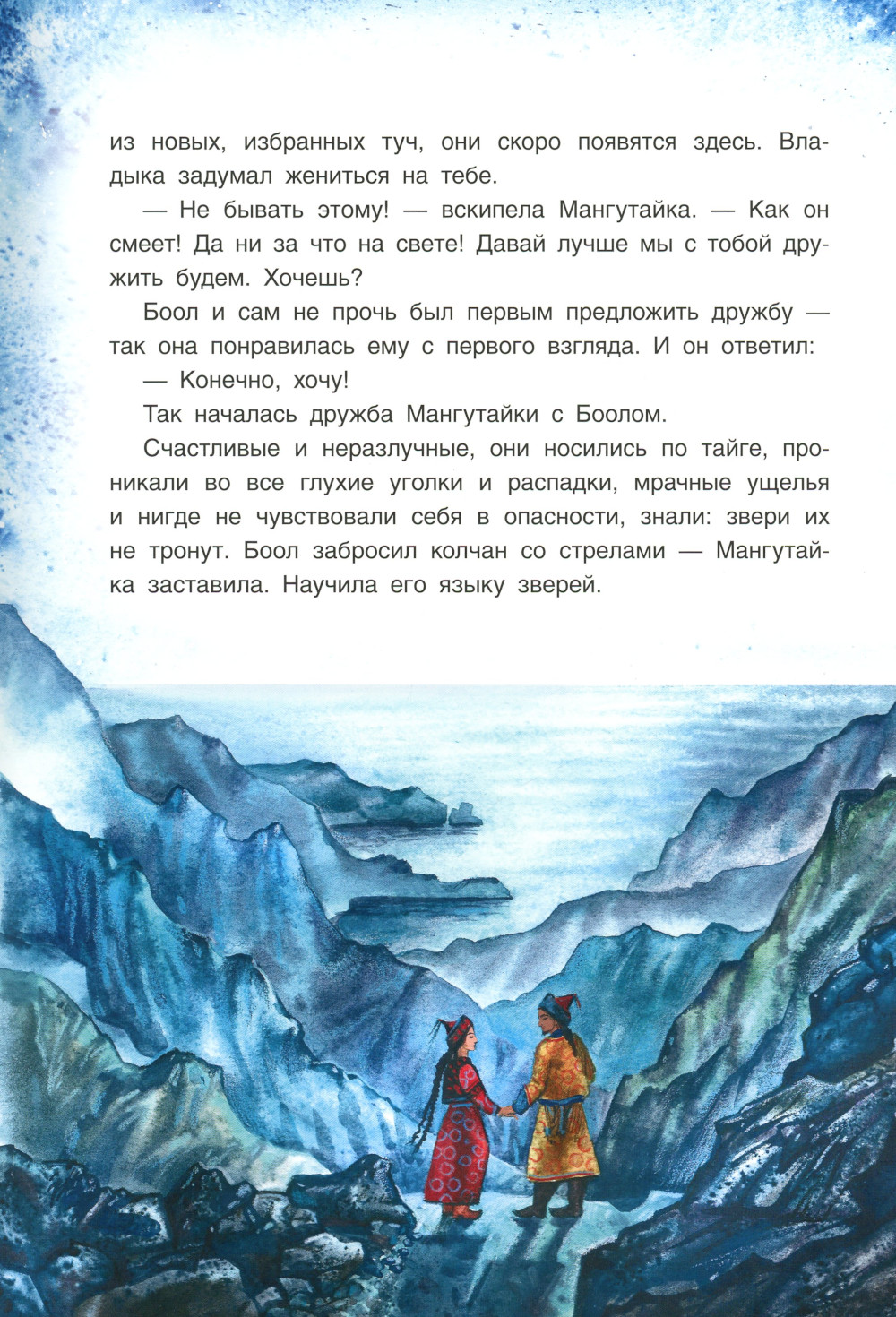 из новых, избранных туч, они скоро появятся здесь. Владыка задумал жениться на тебе.

— Не бывать этому! — вскипела Мангутайка. — Как он смеет! Да ни за что на свете! Давай лучше мы с тобой дружить будем. Хочешь?

Боол и сам не прочь был первым предложить дружбу — так она понравилась ему с первого взгляда. И он ответил:

— Конечно, хочу!

Так началась дружба Мангутайки с Боолом.

Счастливые и неразлучные, они носились по тайге, проникали во все глухие уголки и распадки, мрачные ущелья и нигде не чувствовали себя в опасности, знали: звери их не тронут. Боол забросил колчан со стрелами — Мангутайка заставила. Научила его языку зверей.